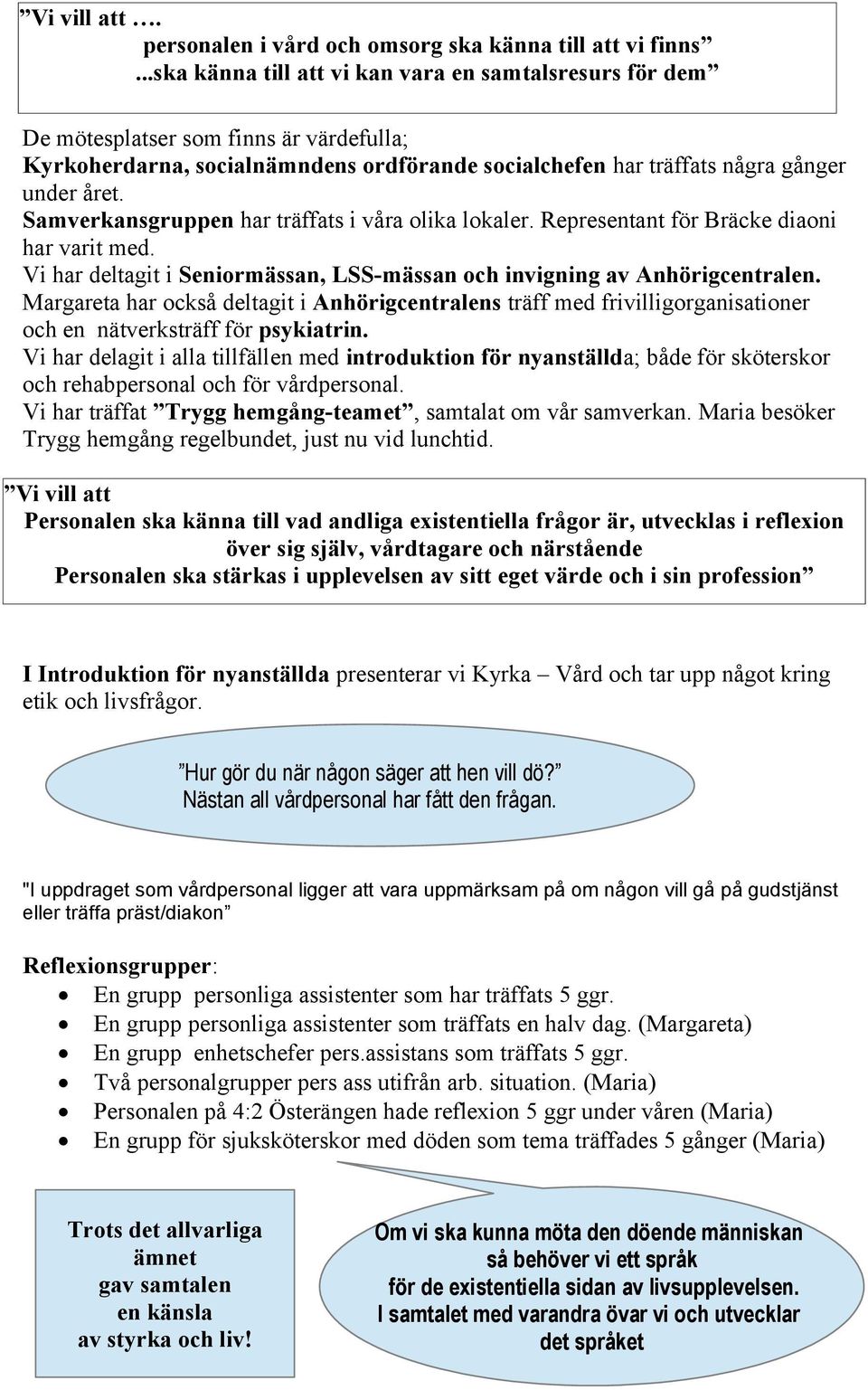 ”Vi vill att ….
personalen i vård och omsorg ska känna till att vi finns”
...ska känna till att vi kan vara en samtalsresurs för dem”

De mötesplatser som finns är värdefulla;
Kyrkoherdarna, socialnämndens ordförande socialchefen har träffats några gånger under året.
Samverkansgruppen har träffats i våra olika lokaler. Representant för Bräcke diaoni har varit med.
Vi har deltagit i Seniormässan, LSS-mässan och invigning av Anhörigcentralen.
Margareta har också deltagit i Anhörigcentralens träff med frivilligorganisationer och en nätverksträff för psykiatrin.
Vi har delagit i alla tillfällen med introduktion för nyanställda; både för sköterskor och rehabpersonal och för vårdpersonal.
Vi har träffat ”Trygg hemgång-teamet”, samtalat om vår samverkan. Maria besöker Trygg hemgång regelbundet, just nu vid lunchtid.

”Vi vill att
Personalen ska känna till vad andliga existentiella frågor är, utvecklas i reflexion över sig själv, vårdtagare och närstående
Personalen ska stärkas i upplevelsen av sitt eget värde och i sin profession”

I Introduktion för nyanställda presenterar vi Kyrka – Vård och tar upp något kring etik och livsfrågor.

”Hur gör du när någon säger att hen vill dö?”
Nästan all vårdpersonal har fått den frågan.

"I uppdraget som vårdpersonal ligger att vara uppmärksam på om någon vill gå på gudstjänst eller träffa präst/diakon”

Reflexionsgrupper:
• En grupp personliga assistenter som har träffats 5 ggr.
• En grupp personliga assistenter som träffats en halv dag. (Margareta)
• En grupp enhetschefer pers.assistans som träffats 5 ggr.
• Två personalgrupper pers ass utifrån arb. situation. (Maria)
• Personalen på 4:2 Österängen hade reflexion 5 ggr under våren (Maria)
• En grupp för sjuksköterskor med döden som tema träffades 5 gånger (Maria)

Trots det allvarliga ämnet gav samtalen en känsla av styrka och liv!

Om vi ska kunna möta den döende människan så behöver vi ett språk för de existentiella sidan av livsupplevelsen. I samtalet med varandra övar vi och utvecklar det språket